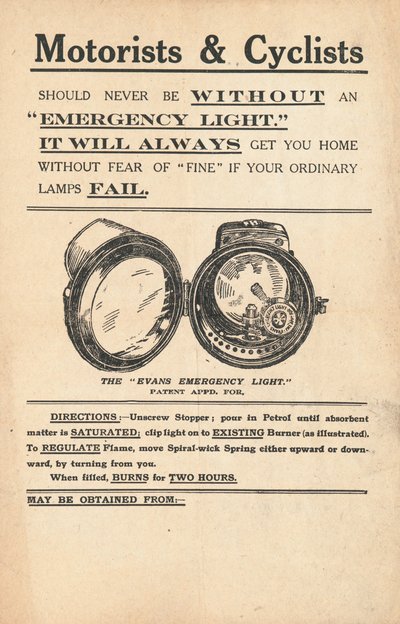 Motorists & Cyclists

SHOULD NEVER BE WITHOUT AN "EMERGENCY LIGHT." IT WILL ALWAYS GET YOU HOME WITHOUT FEAR OF "FINE" IF YOUR ORDINARY LAMPS FAIL.

THE "EVANS EMERGENCY LIGHT."
PATENT APPD. FOR.

DIRECTIONS:—Unscrew Stopper; pour in Petrol until absorbent matter is SATURATED; clip light on to EXISTING Burner (as illustrated). To REGULATE Flame, move Spiral-wick Spring either upward or downward, by turning from you.

When filled, BURNS for TWO HOURS.

MAY BE OBTAINED FROM:—